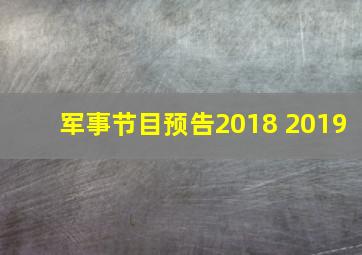 军事节目预告2018 2019